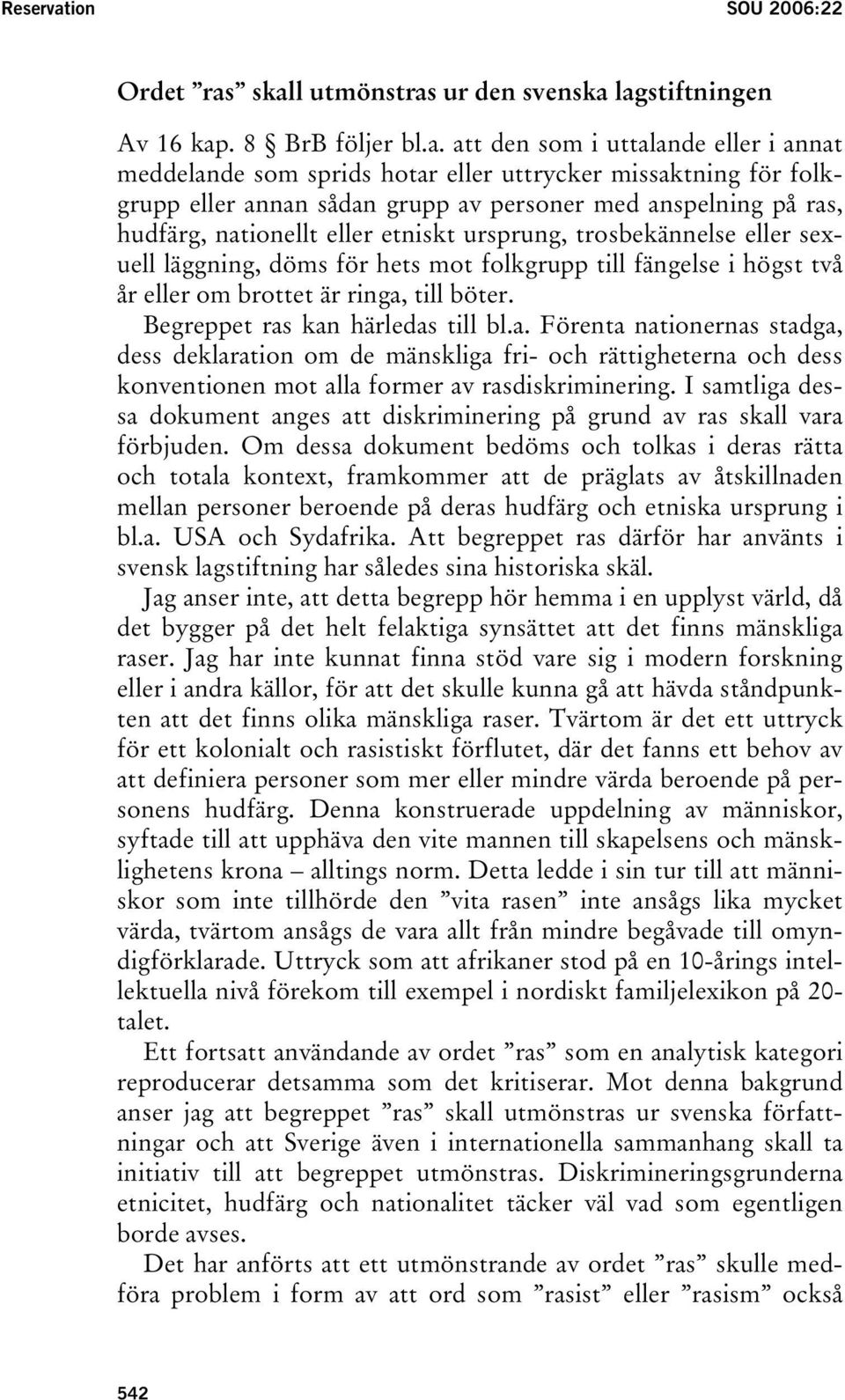 Reservation SOU 2006:22

Ordet ”ras” skall utmönstras ur den svenska lagstiftningen

Av 16 kap. 8 § BrB följer bl.a. att den som i uttalande eller i annat meddelande som sprids hotar eller uttrycker missaktning för folkgrupp eller annan sådan grupp av personer med anspelning på ras, hudfärg, nationellt eller etniskt ursprung, trosbekännelse eller sexuell läggning, döms för hets mot folkgrupp till fängelse i högst två år eller om brottet är ringa, till böter.

Begreppet ras kan härledas till bl.a. Förenta nationernas stadga, dess deklaration om de mänskliga fri- och rättigheterna och dess konventionen mot alla former av rasdiskriminering. I samtliga dessa dokument anges att diskriminering på grund av ras skall vara förbjuden. Om dessa dokument bedöms och tolkas i deras rätta och totala kontext, framkommer att de präglats av åtskillnaden mellan personer beroende på deras hudfärg och etniska ursprung i bl.a. USA och Sydafrika. Att begreppet ras därför har använts i svensk lagstiftning har således sina historiska skäl.

Jag anser inte, att detta begrepp hör hemma i en upplyst värld, då det bygger på det helt felaktiga synsättet att det finns mänskliga raser. Jag har inte kunnat finna stöd vare sig i modern forskning eller i andra källor, för att det skulle kunna gå att hävda ståndpunkten att det finns olika mänskliga raser. Tvärtom är det ett uttryck för ett kolonialt och rasistiskt förflutet, där det fanns ett behov av att definiera personer som mer eller mindre värda beroende på personens hudfärg. Denna konstruerade uppdelning av människor, syftade till att upphäva den vite mannen till skapelsens och mänsklighetens krona – alltings norm. Detta ledde i sin tur till att människor som inte tillhörde den ”vita rasen” inte ansågs lika mycket värda, tvärtom ansågs de vara allt från mindre begåvade till omyndigförklarade. Uttryck som att afrikaner stod på en 10-årings intellektuella nivå förekom till exempel i nordiskt familjelexikon på 20-talet.

Ett fortsatt användande av ordet ”ras” som en analytisk kategori reproducerar detsamma som det kritiserar. Mot denna bakgrund anser jag att begreppet ”ras” skall utmönstras ur svenska författningar och att Sverige även i internationella sammanhang skall ta initiativ till att begreppet utmönstras. Diskrimineringsgrunderna etnicitet, hudfärg och nationalitet täcker väl vad som egentligen borde avses.

Det har anförts att ett utmönstrande av ordet ”ras” skulle medföra problem i form av att ord som ”rasist” eller ”rasism” också

542